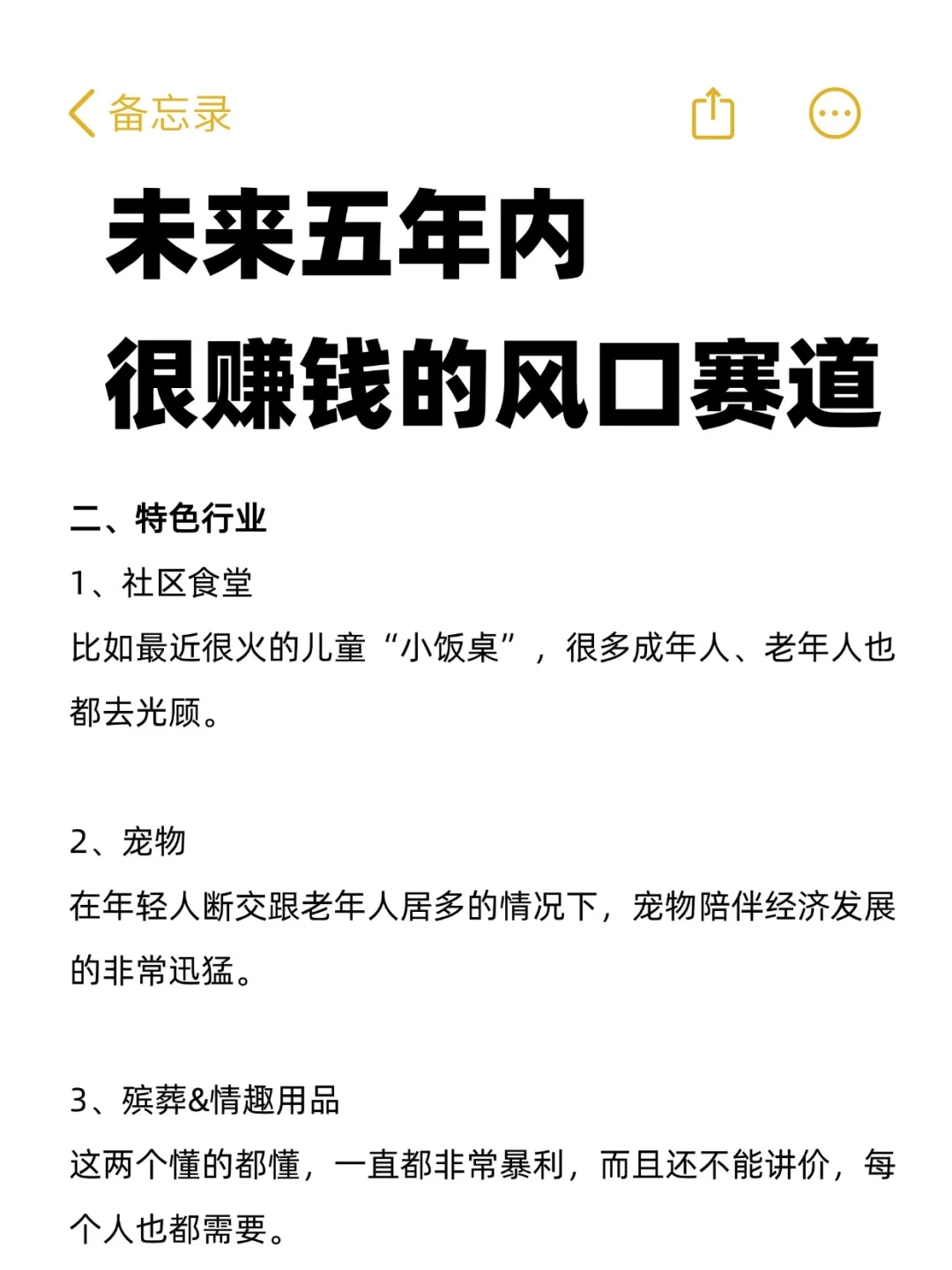 备忘录

未来五年内
很赚钱的风口赛道

二、特色行业

1、社区食堂

比如最近很火的儿童“小饭桌”，很多成年人、老年人也都去光顾。

2、宠物

在年轻人断交跟老年人居多的情况下，宠物陪伴经济发展的非常迅猛。

3、殡葬&情趣用品

这两个懂的都懂，一直都非常暴利，而且还不能讲价，每个人也都需要。